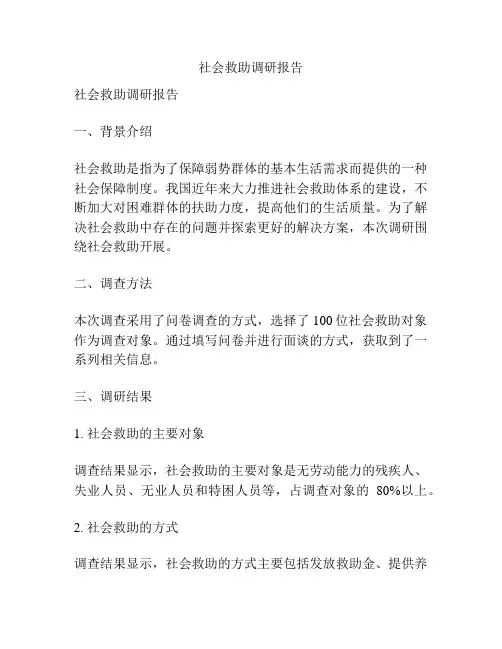 社会救助调研报告

社会救助调研报告

一、背景介绍

社会救助是指为了保障弱势群体的基本生活需求而提供的一种社会保障制度。我国近年来大力推进社会救助体系的建设，不断加大对困难群体的扶助力度，提高他们的生活质量。为了解决社会救助中存在的问题并探索更好的解决方案，本次调研围绕社会救助开展。

二、调查方法

本次调查采用了问卷调查的方式，选择了 100 位社会救助对象作为调查对象。通过填写问卷并进行面谈的方式，获取到了一系列相关信息。

三、调研结果

1. 社会救助的主要对象

调查结果显示，社会救助的主要对象是无劳动能力的残疾人、失业人员、无业人员和特困人员等，占调查对象的 80%以上。

2. 社会救助的方式

调查结果显示，社会救助的方式主要包括发放救助金、提供养